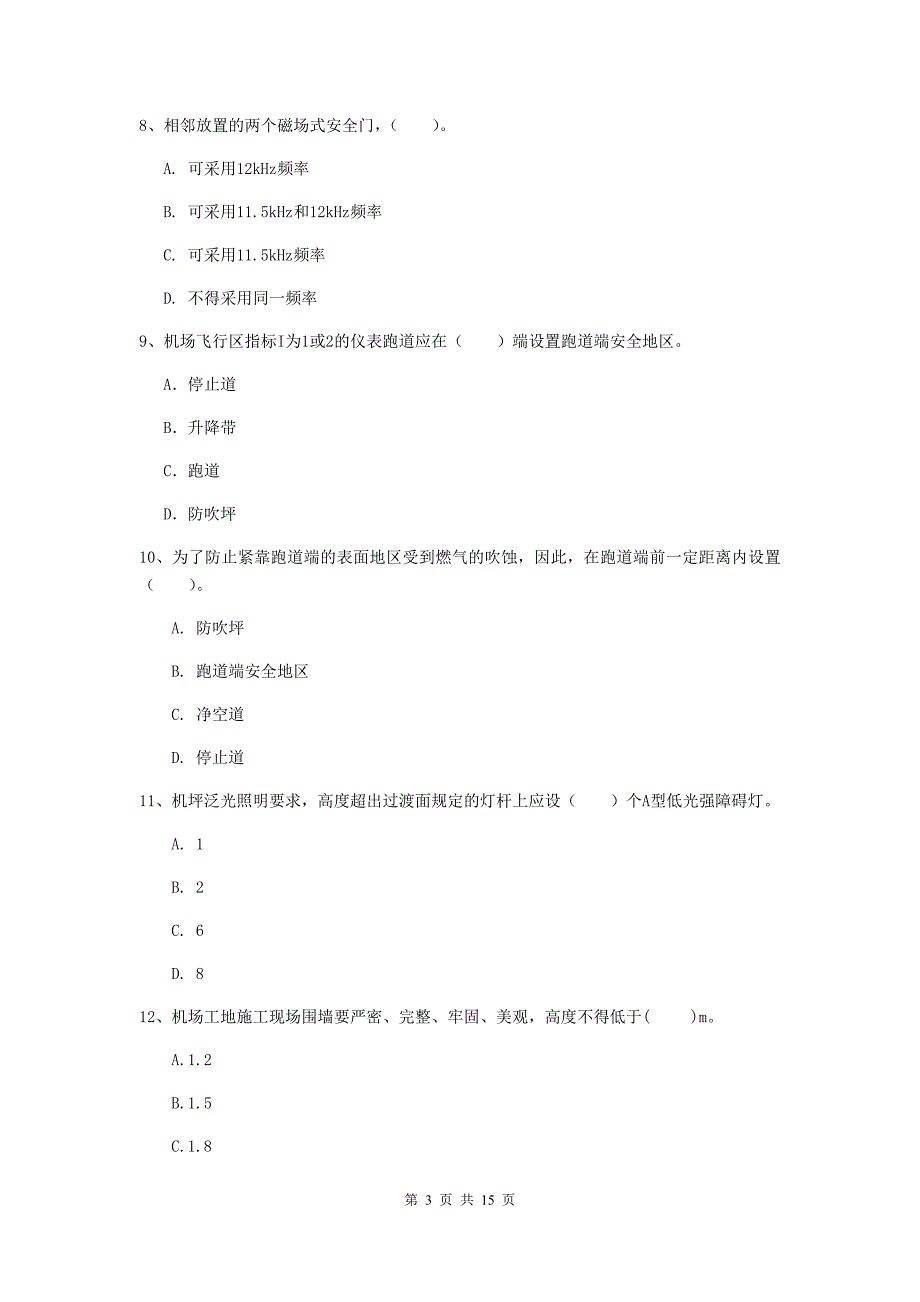 8、相邻放置的两个磁场式安全门，（　　）。

A. 可采用12kHz频率

B. 可采用11.5kHz和12kHz频率

C. 可采用11.5kHz频率

D. 不得采用同一频率

9、机场飞行区指标I为1或2的仪表跑道应在（　　）端设置跑道端安全地区。

A. 停止道

B. 升降带

C. 跑道

D. 防吹坪

10、为了防止紧靠跑道端的表面地区受到燃气的吹蚀，因此，在跑道端前一定距离内设置（　　）。

A. 防吹坪

B. 跑道端安全地区

C. 净空道

D. 停止道

11、机坪泛光照明要求，高度超出过渡面规定的灯杆上应设（　　）个A型低光强障碍灯。

A. 1

B. 2

C. 6

D. 8

12、机场工地施工现场围墙要严密、完整、牢固、美观，高度不得低于(　　)m。

A.1.2

B.1.5

C.1.8

第 3 页 共 15 页